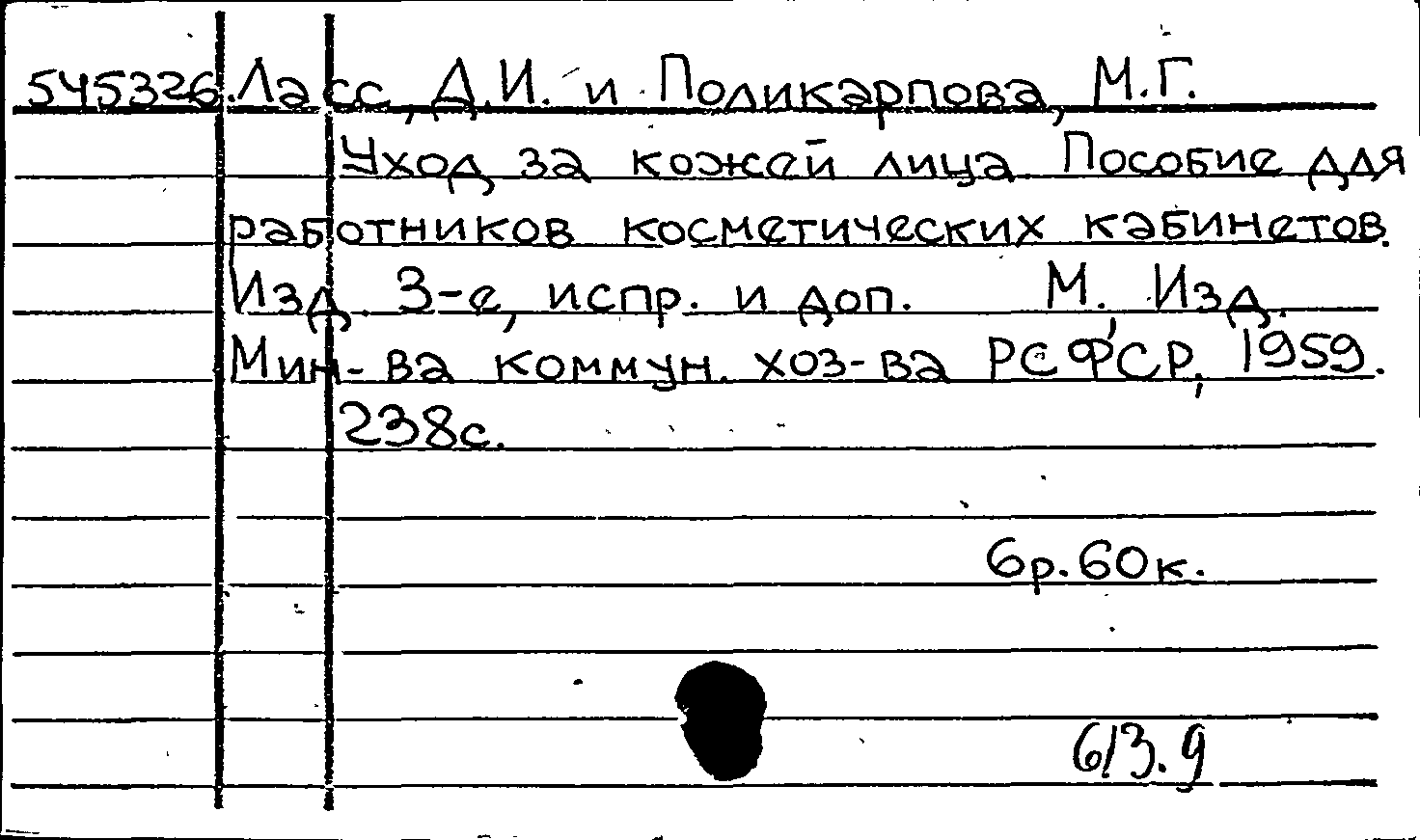 545326 Ласс, Д.И. и Поликарпова, М.Г.

Уход за кожей лица. Пособие для работников косметических кабинетов. Изд. 3-е, испр. и доп. М., Изд. Мин-ва коммун. хоз-ва РСФСР, 1959. 238с.

6р.60к.

613.9